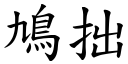 鳩拙